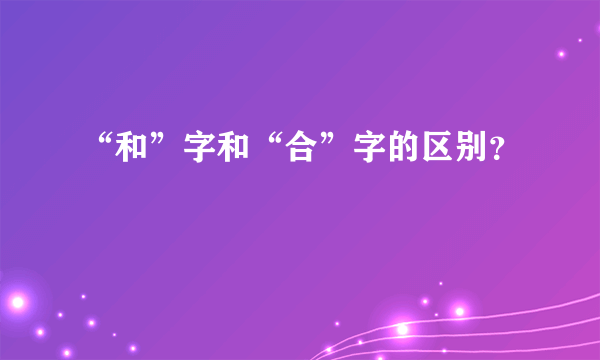 “和”字和“合”字的区别?